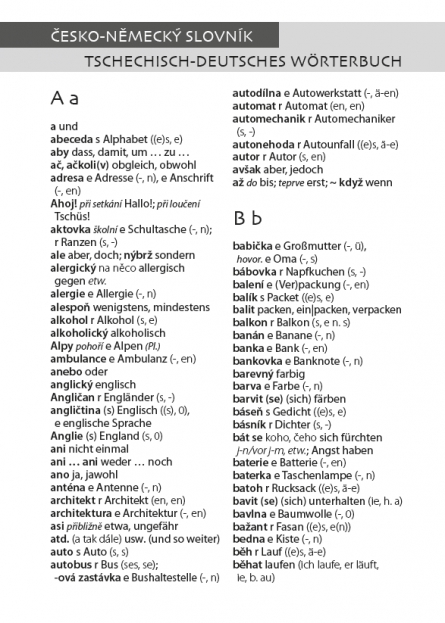 ČESKO-NĚMECKÝ SLOVNÍK

TSCHECHISCH-DEUTSCHES WÖRTERBUCH

A a

a und
abeceda s Alphabet ((e)s, e)
aby dass, damit, um … zu …
ač, ačkoli(v) obgleich, obwohl
adresa e Adresse (-, n), e Anschrift (-, en)
Ahoj! při setkání Hallo!; při loučení Tschüs!
aktovka školní e Schultasche (-, n); r Ranzen (s, -)
ale aber, doch; nýbrž sondern
alergický na něco allergisch gegen etw.
alergie e Allergie (-, n)
alespoň wenigstens, mindestens
alkohol r Alkohol (s, e)
alkoholický alkoholisch
Alpy pohoří e Alpen (Pl.)
ambulance e Ambulanz (-, en)
anebo oder
anglický englisch
Angličan r Engländer (s, -)
angličtina (s) Englisch ((s), 0), e englische Sprache
Anglie (s) England (s, 0)
ani nicht einmal
ani … ani weder … noch
ano ja, jawohl
anténa e Antenne (-, n)
architekt r Architekt (en, en)
architektura e Architektur (-, en)
asi přibližně etwa, ungefähr
atd. (a tak dále) usw. (und so weiter)
auto s Auto (s, s)
autobus r Bus (ses, se);
-ová zastávka e Bushaltestelle (-, n)
autodílna e Autowerkstatt (-, ä-en)
automat r Automat (en, en)
automechanik r Automechaniker (s, -)
autonehoda r Autounfall ((e)s, ä-e)
autor r Autor (s, en)
avšak aber, jedoch
až do bis; teprve erst; ~ když wenn

B b

babička e Großmutter (-, ü), hovor. e Oma (-, s)
bábovka r Napfkuchen (s, -)
balení e (Ver)packung (-, en)
balík s Packet ((e)s, e)
balit packen, ein|packen, verpacken
balkon r Balkon (s, e n. s)
banán e Banane (-, n)
banka e Bank (-, en)
bankovka e Banknote (-, n)
barevný farbig
barva e Farbe (-, n)
barvit (se) (sich) färben
báseň s Gedicht ((e)s, e)
básník r Dichter (s, -)
bát se koho, čeho sich fürchten j-n/vor j-m, etw.; Angst haben
baterie e Batterie (-, en)
baterka e Taschenlampe (-, n)
batoh r Rucksack ((e)s, ä-e)
bavit (se) (sich) unterhalten (ie, h. a)
bavlna e Baumwolle (-, 0)
bažant r Fasan ((e)s, e(n))
bedna e Kiste (-, n)
běh r Lauf ((e)s, ä-e)
běhat laufen (ich laufe, er läuft, ie, b. au)